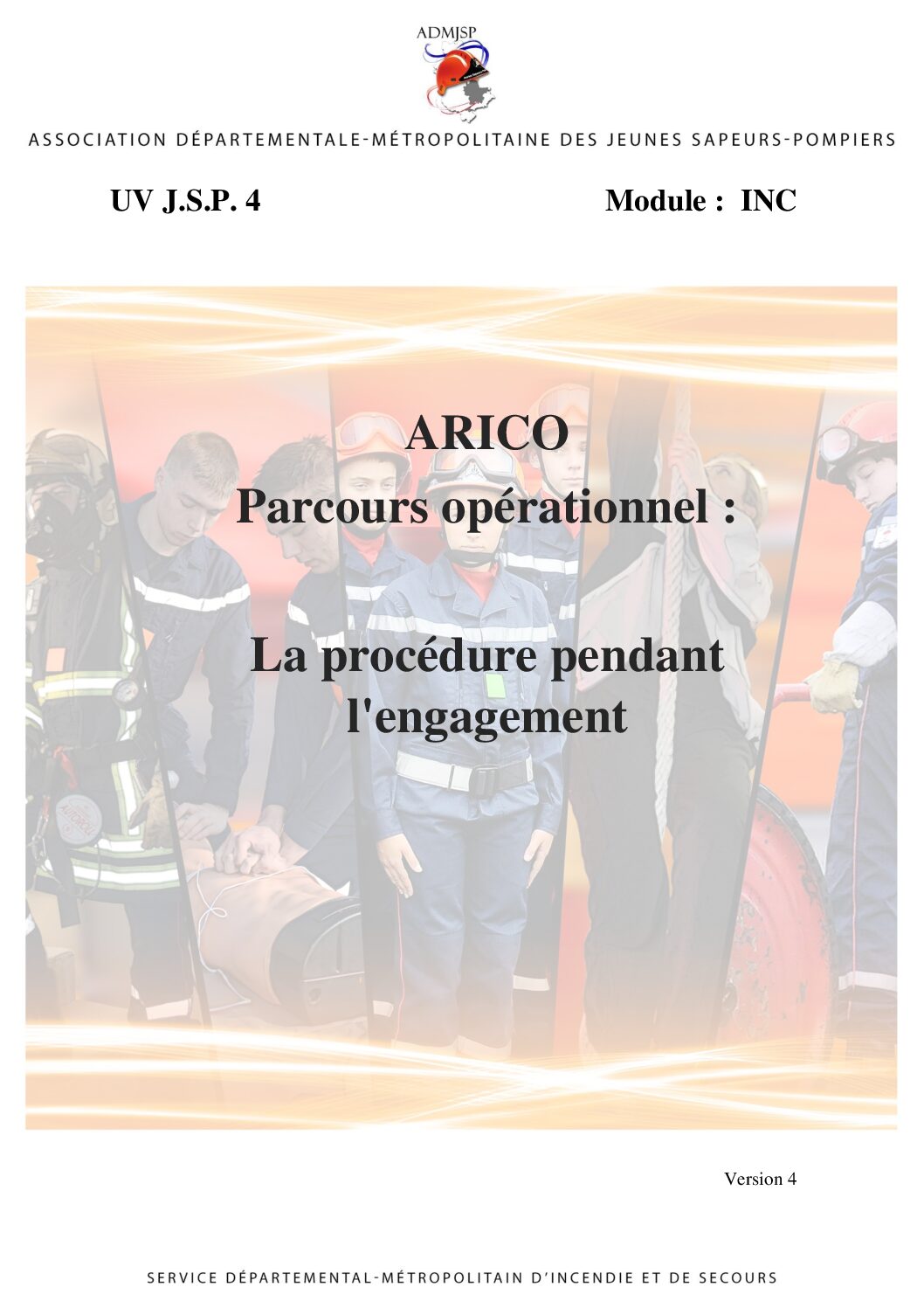 ADMJSP

ASSOCIATION DÉPARTEMENTALE-MÉTROPOLITAINE DES JEUNES SAPEURS-POMPIERS

UV J.S.P. 4

Module : INC

ARICO
Parcours opérationnel :

La procédure pendant l'engagement

Version 4

SERVICE DÉPARTEMENTAL-MÉTROPOLITAIN D'INCENDIE ET DE SECOURS